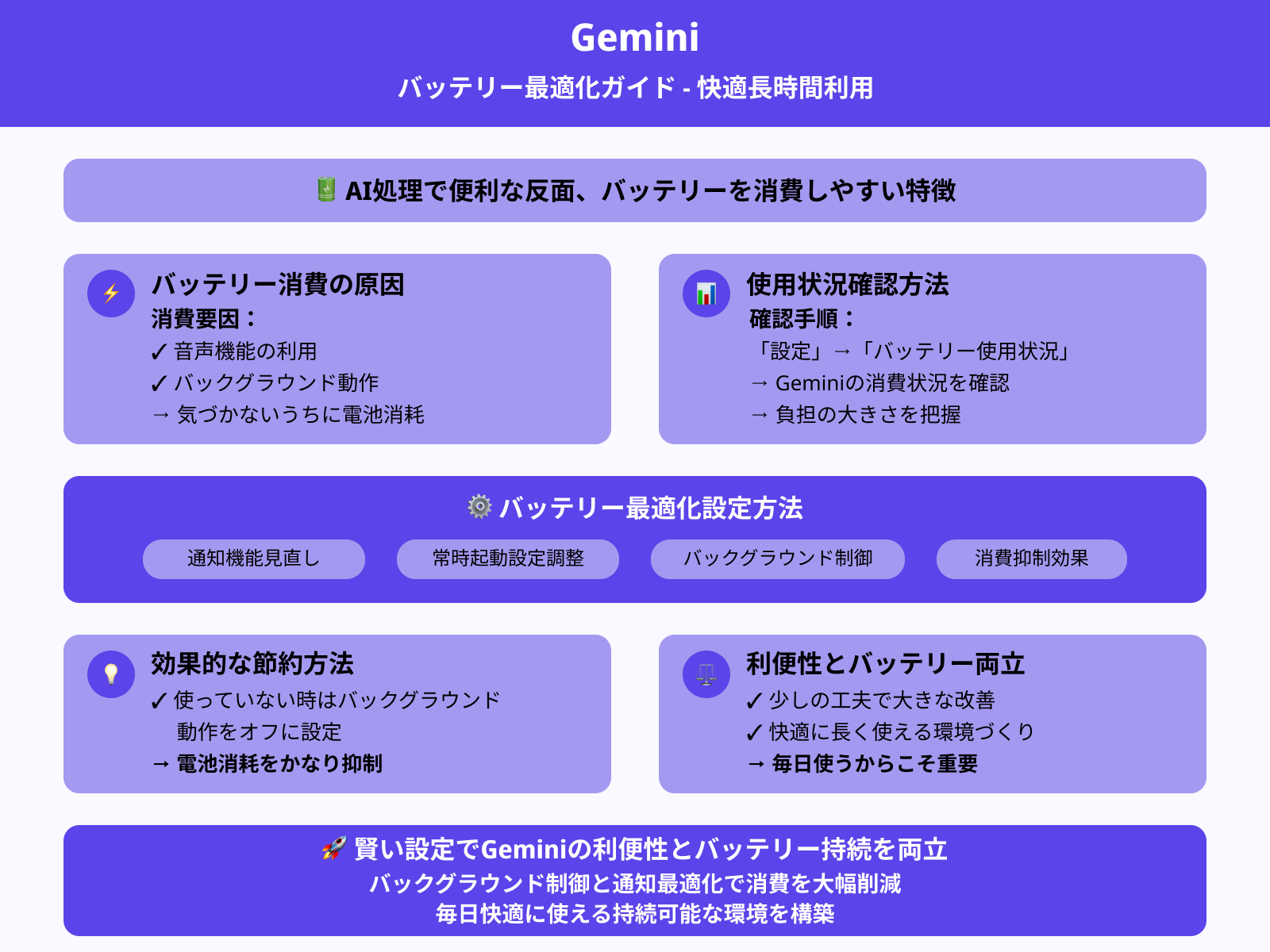 Gemini

バッテリー最適化ガイド - 快適長時間利用

🔋 AI処理で便利な反面、バッテリーを消費しやすい特徴

⚡ バッテリー消費の原因
消費要因：
✓ 音声機能の利用
✓ バックグラウンド動作
→ 気づかないうちに電池消耗

📊 使用状況確認方法
確認手順：
「設定」→「バッテリー使用状況」
→ Geminiの消費状況を確認
→ 負担の大きさを把握

⚙️ バッテリー最適化設定方法

通知機能見直し

常時起動設定調整

バックグラウンド制御

消費抑制効果

💡 効果的な節約方法
✓ 使っていない時はバックグラウンド動作をオフに設定
→ 電池消耗をかなり抑制

⚖️ 利便性とバッテリー両立
✓ 少しの工夫で大きな改善
✓ 快適に長く使える環境づくり
→ 毎日使うからこそ重要

🚀 賢い設定でGeminiの利便性とバッテリー持続を両立
バックグラウンド制御と通知最適化で消費を大幅削減
毎日快適に使える持続可能な環境を構築